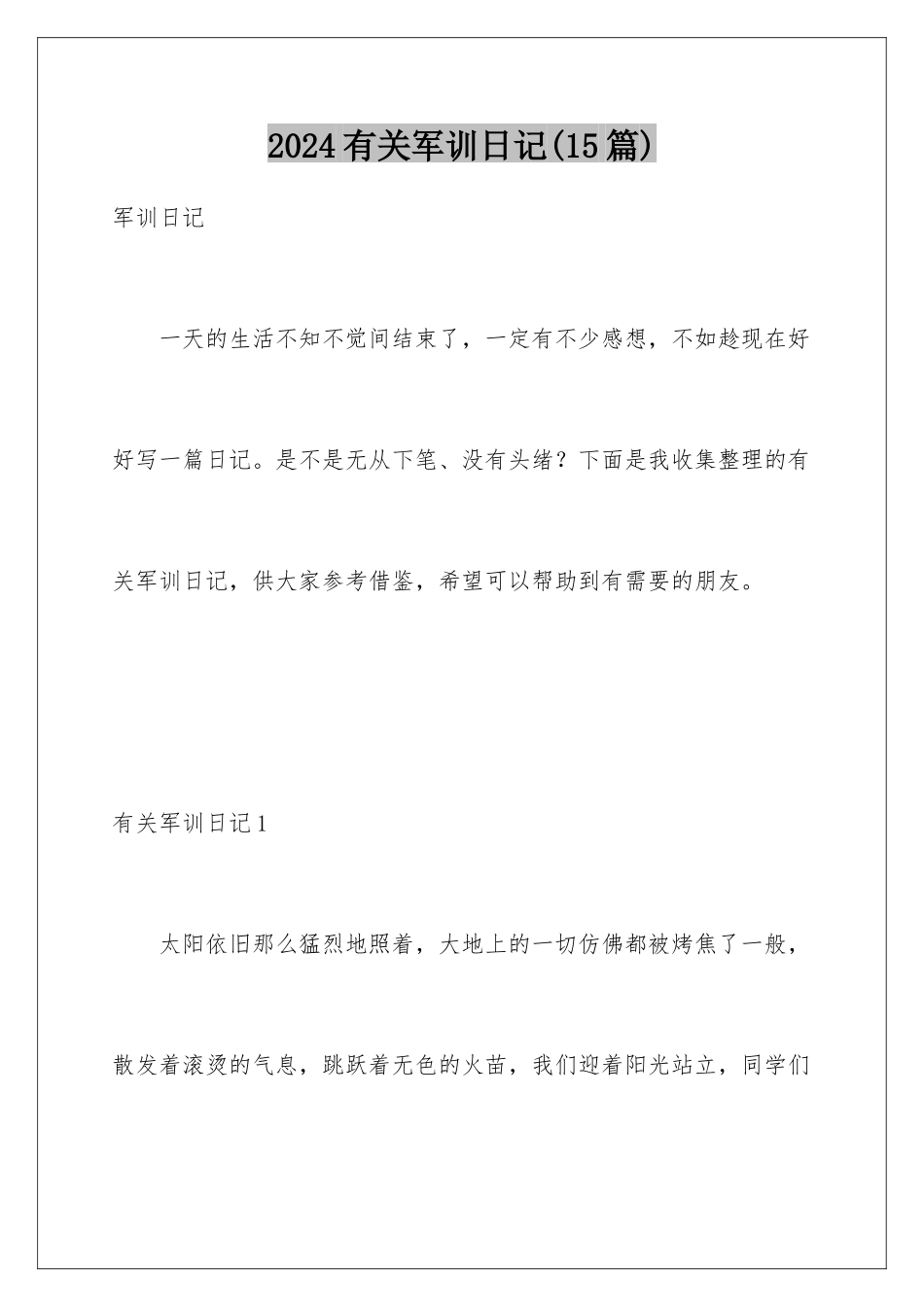 2024有关军训日记(15篇)

军训日记

一天的生活不知不觉间结束了，一定有不少感想，不如趁现在好好写一篇日记。是不是无从下笔、没有头绪？下面是我收集整理的有关军训日记，供大家参考借鉴，希望可以帮助到有需要的朋友。

有关军训日记1

太阳依旧那么猛烈地照着，大地上的一切仿佛都被烤焦了一般，散发着滚烫的气息，跳跃着无色的火苗，我们迎着阳光站立，同学们